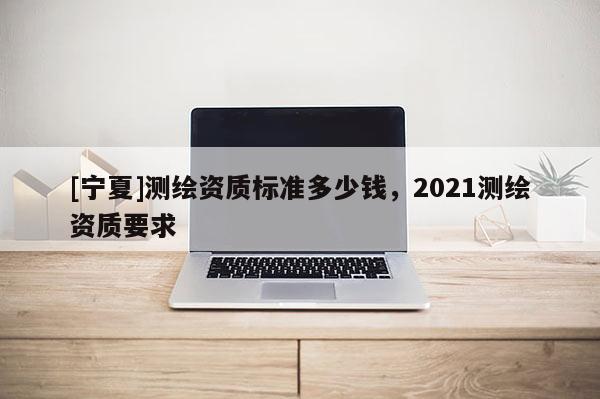 [宁夏]测绘资质标准多少钱，2021测绘资质要求